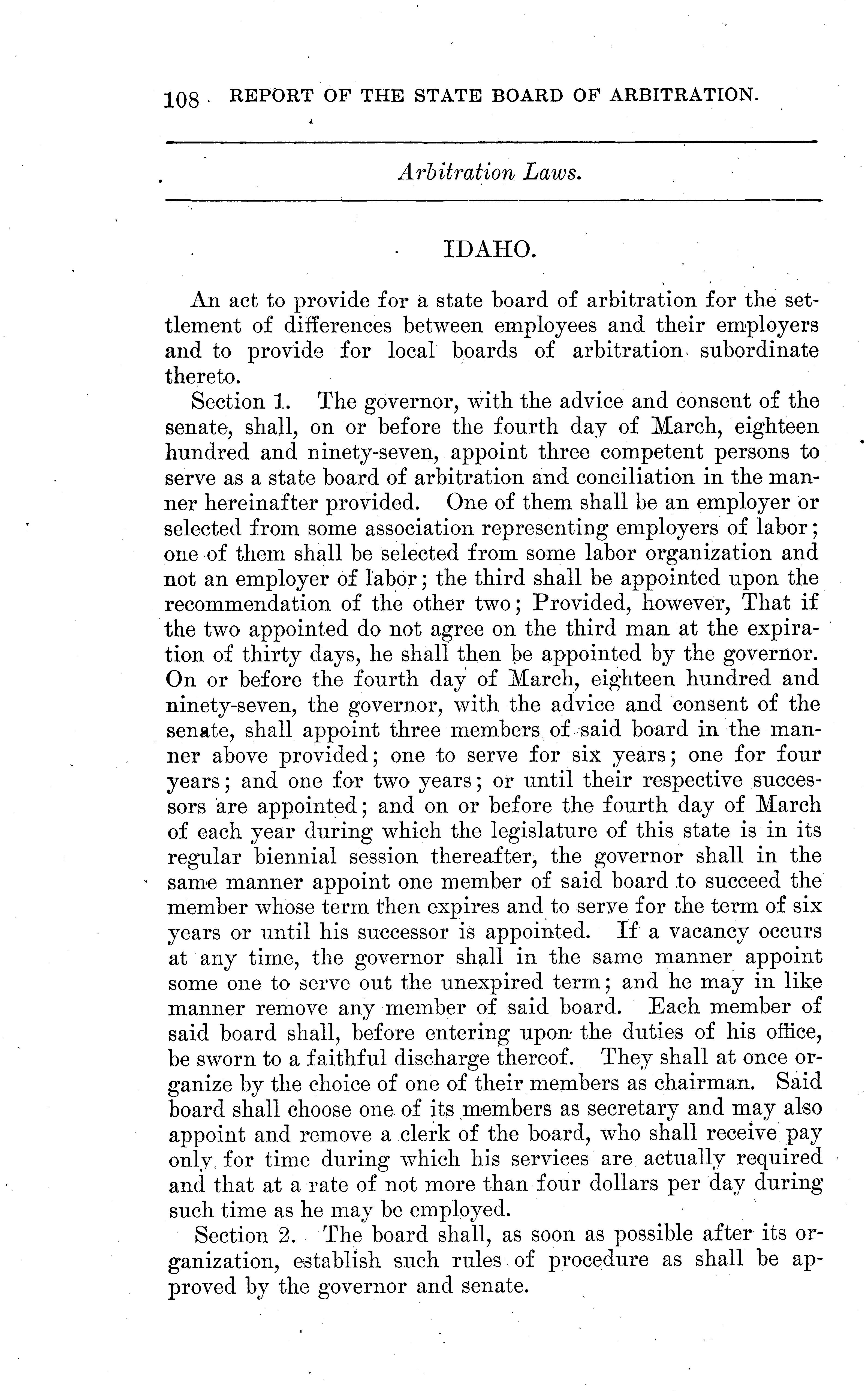 108 REPORT OF THE STATE BOARD OF ARBITRATION.

Arbitration Laws.

IDAHO.

An act to provide for a state board of arbitration for the settlement of differences between employees and their employers and to provide for local boards of arbitration subordinate thereto.

Section 1. The governor, with the advice and consent of the senate, shall, on or before the fourth day of March, eighteen hundred and ninety-seven, appoint three competent persons to serve as a state board of arbitration and conciliation in the manner hereinafter provided. One of them shall be an employer or selected from some association representing employers of labor; one of them shall be selected from some labor organization and not an employer of labor; the third shall be appointed upon the recommendation of the other two; Provided, however, That if the two appointed do not agree on the third man at the expiration of thirty days, he shall then be appointed by the governor. On or before the fourth day of March, eighteen hundred and ninety-seven, the governor, with the advice and consent of the senate, shall appoint three members of said board in the manner above provided; one to serve for six years; one for four years; and one for two years; or until their respective successors are appointed; and on or before the fourth day of March of each year during which the legislature of this state is in its regular biennial session thereafter, the governor shall in the same manner appoint one member of said board to succeed the member whose term then expires and to serve for the term of six years or until his successor is appointed. If a vacancy occurs at any time, the governor shall in the same manner appoint some one to serve out the unexpired term; and he may in like manner remove any member of said board. Each member of said board shall, before entering upon the duties of his office, be sworn to a faithful discharge thereof. They shall at once organize by the choice of one of their members as chairman. Said board shall choose one of its members as secretary and may also appoint and remove a clerk of the board, who shall receive pay only for time during which his services are actually required and that at a rate of not more than four dollars per day during such time as he may be employed.

Section 2. The board shall, as soon as possible after its organization, establish such rules of procedure as shall be approved by the governor and senate.